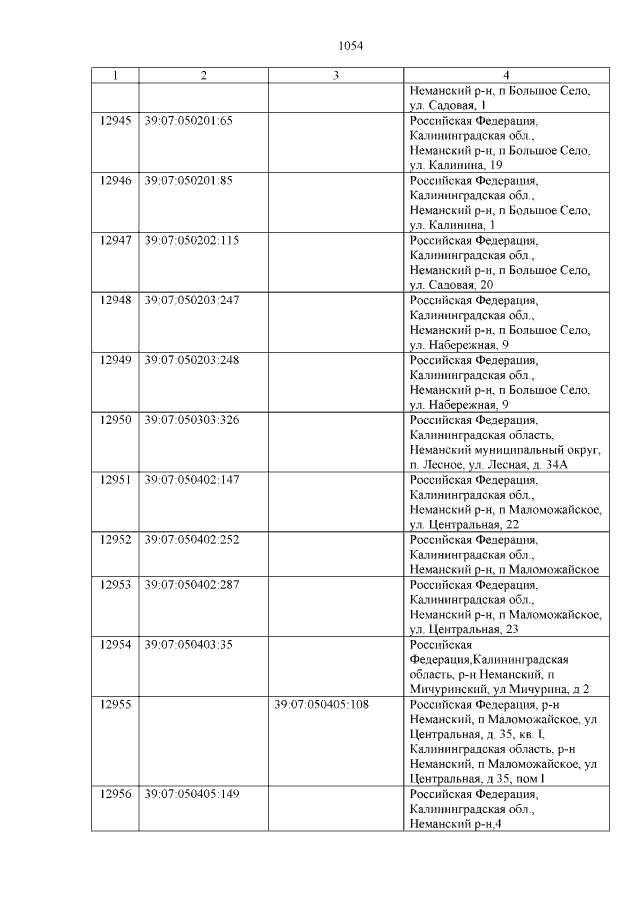 1054

| 1 | 2 | 3 | 4 |
|---|---|---|---|
|  |  |  | Неманский р-н, п Большое Село, ул. Садовая, 1 |
| 12945 | 39:07:050201:65 |  | Российская Федерация, Калининградская обл., Неманский р-н, п Большое Село, ул. Калинина, 19 |
| 12946 | 39:07:050201:85 |  | Российская Федерация, Калининградская обл., Неманский р-н, п Большое Село, ул. Калинина, 1 |
| 12947 | 39:07:050202:115 |  | Российская Федерация, Калининградская обл., Неманский р-н, п Большое Село, ул. Садовая, 20 |
| 12948 | 39:07:050203:247 |  | Российская Федерация, Калининградская обл., Неманский р-н, п Большое Село, ул. Набережная, 9 |
| 12949 | 39:07:050203:248 |  | Российская Федерация, Калининградская обл., Неманский р-н, п Большое Село, ул. Набережная, 9 |
| 12950 | 39:07:050303:326 |  | Российская Федерация, Калининградская область, Неманский муниципальный округ, п. Лесное, ул. Лесная, д. 34А |
| 12951 | 39:07:050402:147 |  | Российская Федерация, Калининградская обл., Неманский р-н, п Маломожайское, ул. Центральная, 22 |
| 12952 | 39:07:050402:252 |  | Российская Федерация, Калининградская обл., Неманский р-н, п Маломожайское |
| 12953 | 39:07:050402:287 |  | Российская Федерация, Калининградская обл., Неманский р-н, п Маломожайское, ул. Центральная, 23 |
| 12954 | 39:07:050403:35 |  | Российская Федерация,Калининградская область, р-н Неманский, п Мичуринский, ул Мичурина, д 2 |
| 12955 |  | 39:07:050405:108 | Российская Федерация, р-н Неманский, п Маломожайское, ул Центральная, д. 35, кв. I, Калининградская область, р-н Неманский, п Маломожайское, ул Центральная, д 35, пом I |
| 12956 | 39:07:050405:149 |  | Российская Федерация, Калининградская обл., Неманский р-н,4 |